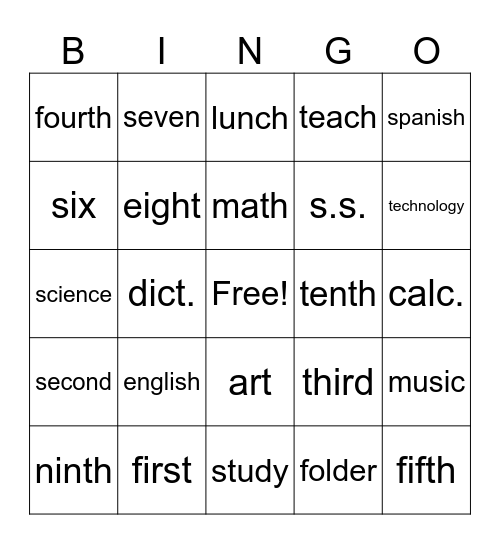 | B | I | N | G | O |
|---|---|---|---|---|
| fourth | seven | lunch | teach | spanish |
| six | eight | math | s.s. | technology |
| science | dict. | Free! | tenth | calc. |
| second | english | art | third | music |
| ninth | first | study | folder | fifth |